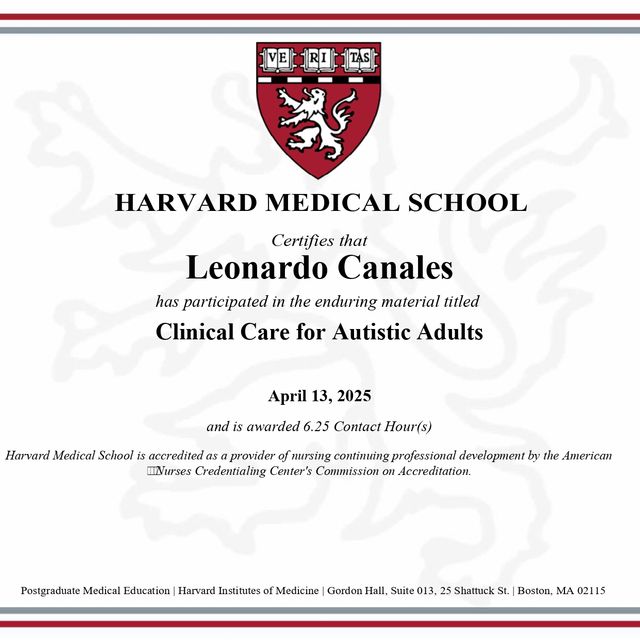 VE RI TAS

HARVARD MEDICAL SCHOOL

Certifies that

Leonardo Canales

has participated in the enduring material titled

Clinical Care for Autistic Adults

April 13, 2025

and is awarded 6.25 Contact Hour(s)

Harvard Medical School is accredited as a provider of nursing continuing professional development by the American Nurses Credentialing Center's Commission on Accreditation.

Postgraduate Medical Education | Harvard Institutes of Medicine | Gordon Hall, Suite 013, 25 Shattuck St. | Boston, MA 02115